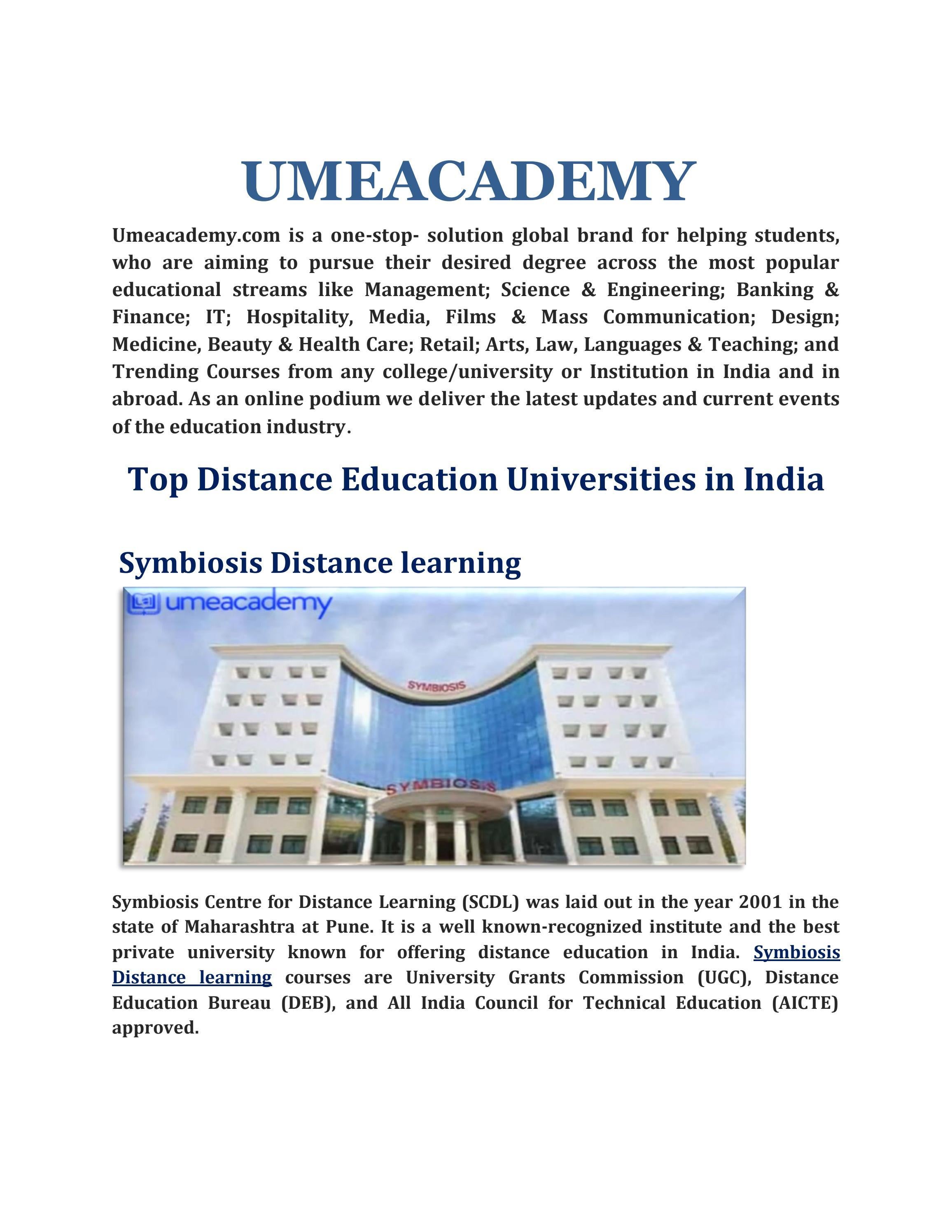 UMEACADEMY

Umeacademy.com is a one-stop- solution global brand for helping students, who are aiming to pursue their desired degree across the most popular educational streams like Management; Science & Engineering; Banking & Finance; IT; Hospitality, Media, Films & Mass Communication; Design; Medicine, Beauty & Health Care; Retail; Arts, Law, Languages & Teaching; and Trending Courses from any college/university or Institution in India and in abroad. As an online podium we deliver the latest updates and current events of the education industry.

Top Distance Education Universities in India

Symbiosis Distance learning

umeacademy

SYMBIOSIS

SYMBIOSIS

Symbiosis Centre for Distance Learning (SCDL) was laid out in the year 2001 in the state of Maharashtra at Pune. It is a well known-recognized institute and the best private university known for offering distance education in India. Symbiosis Distance learning courses are University Grants Commission (UGC), Distance Education Bureau (DEB), and All India Council for Technical Education (AICTE) approved.